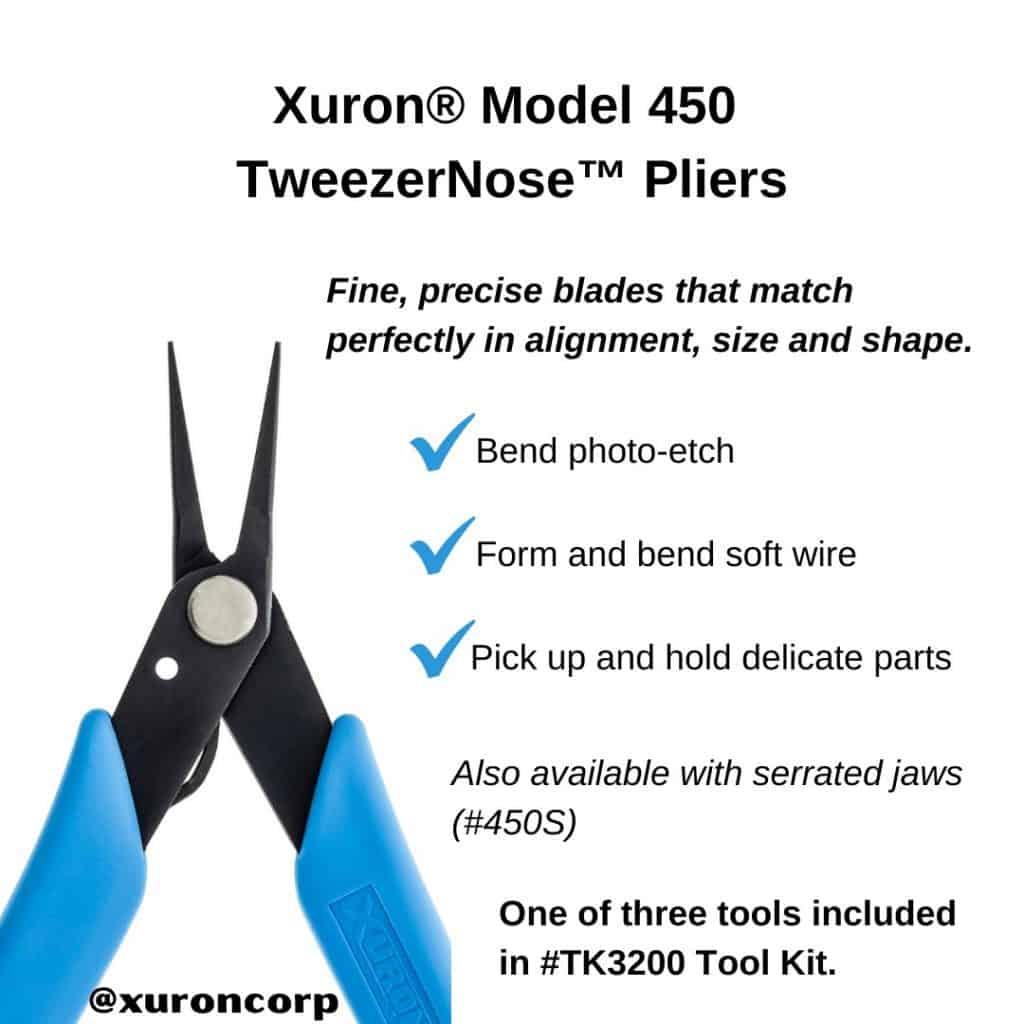 Xuron® Model 450
TweezerNose™ Pliers

Fine, precise blades that match perfectly in alignment, size and shape.

Bend photo-etch

Form and bend soft wire

Pick up and hold delicate parts

Also available with serrated jaws (#450S)

One of three tools included in #TK3200 Tool Kit.

Xuron

@xuroncorp